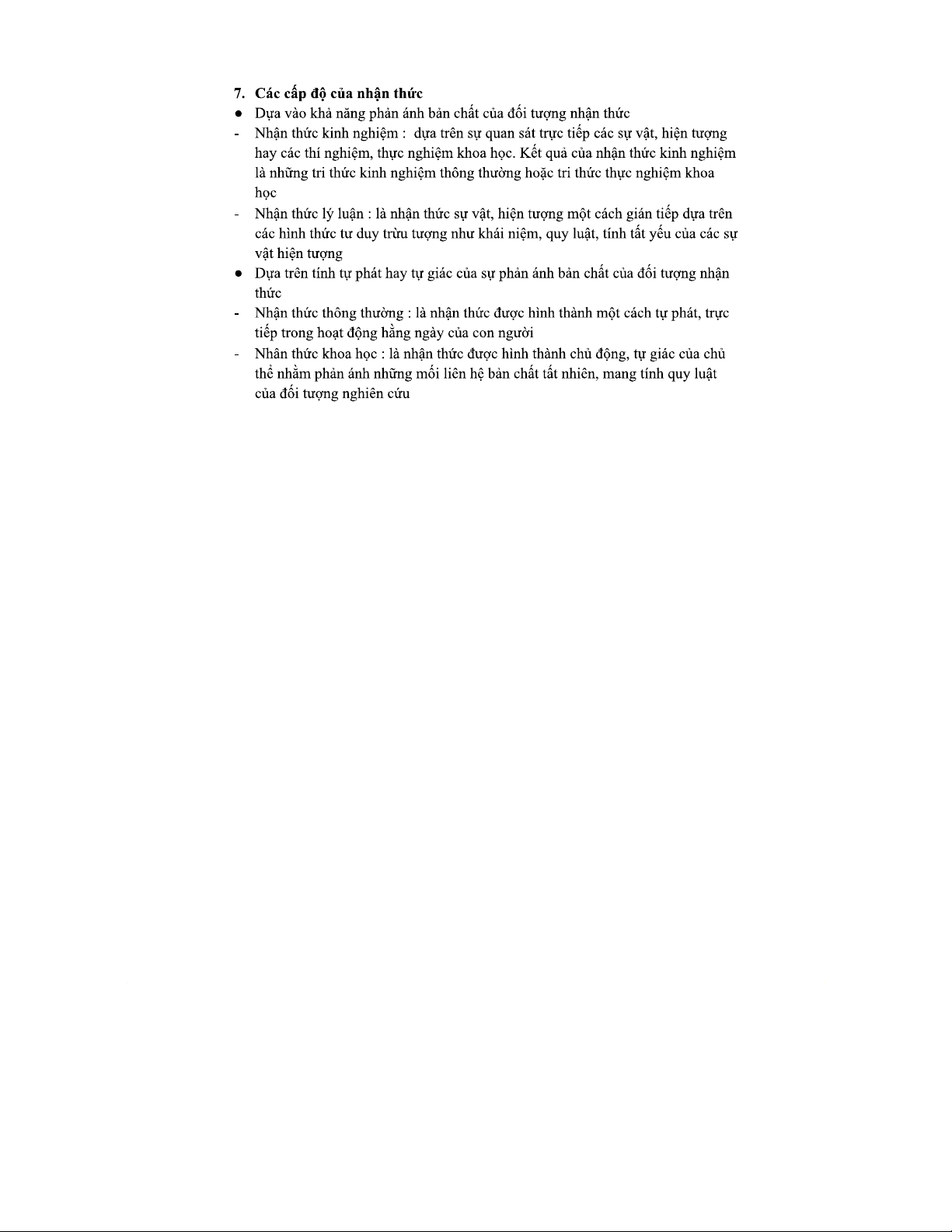 7. Các cấp độ của nhận thức

● Dựa vào khả năng phản ánh bản chất của đối tượng nhận thức

- Nhận thức kinh nghiệm : dựa trên sự quan sát trực tiếp các sự vật, hiện tượng hay các thí nghiệm, thực nghiệm khoa học. Kết quả của nhận thức kinh nghiệm là những tri thức kinh nghiệm thông thường hoặc tri thức thực nghiệm khoa học

- Nhận thức lý luận : là nhận thức sự vật, hiện tượng một cách gián tiếp dựa trên các hình thức tư duy trừu tượng như khái niệm, quy luật, tính tất yếu của các sự vật hiện tượng

● Dựa trên tính tự phát hay tự giác của sự phản ánh bản chất của đối tượng nhận thức

- Nhận thức thông thường : là nhận thức được hình thành một cách tự phát, trực tiếp trong hoạt động hằng ngày của con người

- Nhân thức khoa học : là nhận thức được hình thành chủ động, tự giác của chủ thể nhằm phản ánh những mối liên hệ bản chất tất nhiên, mang tính quy luật của đối tượng nghiên cứu